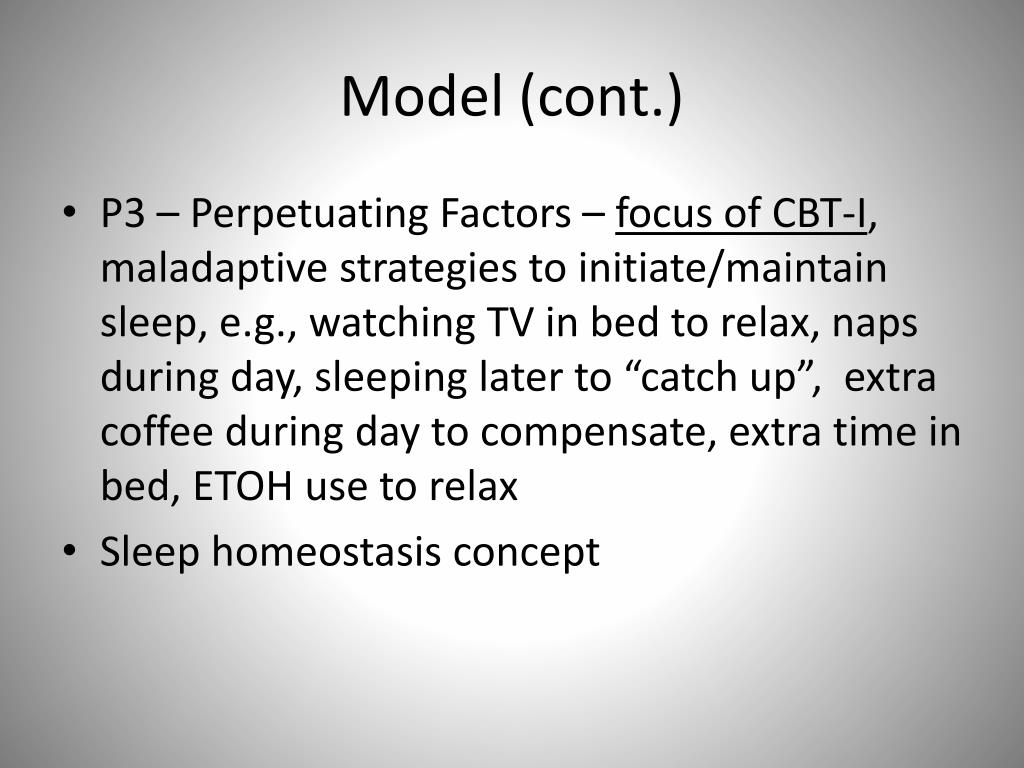 Model (cont.)

• P3 – Perpetuating Factors – focus of CBT-I, maladaptive strategies to initiate/maintain sleep, e.g., watching TV in bed to relax, naps during day, sleeping later to “catch up”, extra coffee during day to compensate, extra time in bed, ETOH use to relax

• Sleep homeostasis concept